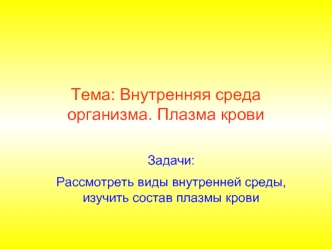 Тема: Внутренняя среда организма. Плазма крови

Задачи:

Рассмотреть виды внутренней среды, изучить состав плазмы крови